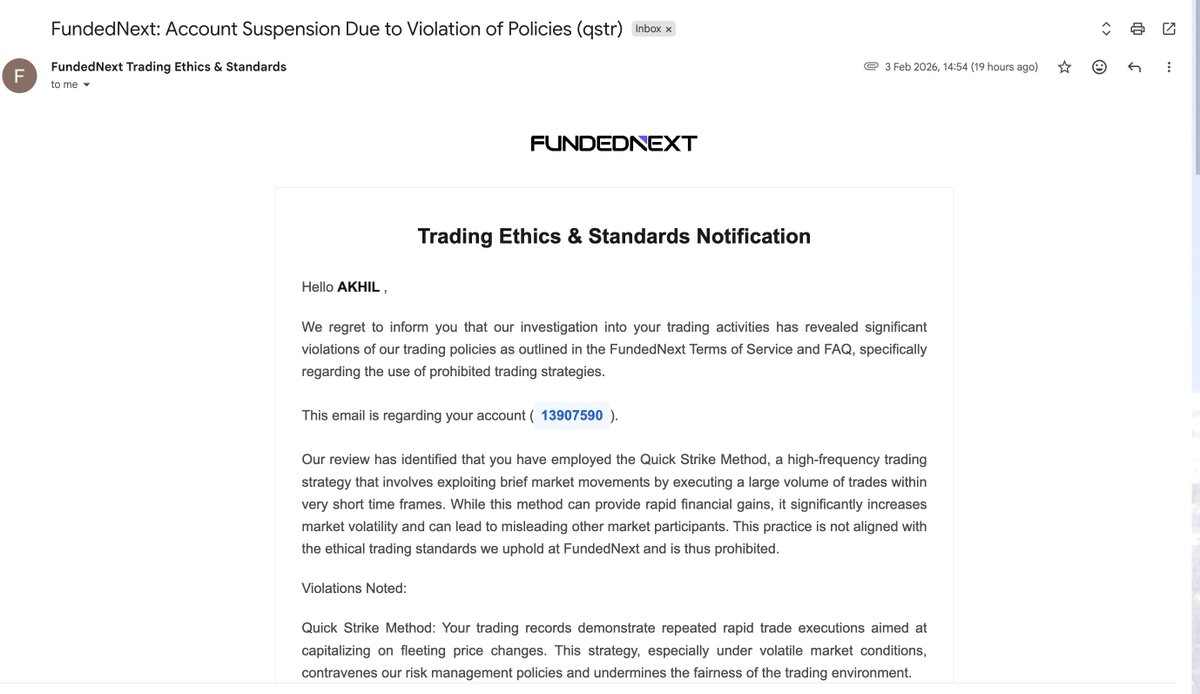 FundedNext: Account Suspension Due to Violation of Policies (qstr) Inbox ×

F

FundedNext Trading Ethics & Standards
to me

3 Feb 2026, 14:54 (19 hours ago)

FUNDEDNEXT

Trading Ethics & Standards Notification

Hello AKHIL ,

We regret to inform you that our investigation into your trading activities has revealed significant violations of our trading policies as outlined in the FundedNext Terms of Service and FAQ, specifically regarding the use of prohibited trading strategies.

This email is regarding your account ( 13907590 ).

Our review has identified that you have employed the Quick Strike Method, a high-frequency trading strategy that involves exploiting brief market movements by executing a large volume of trades within very short time frames. While this method can provide rapid financial gains, it significantly increases market volatility and can lead to misleading other market participants. This practice is not aligned with the ethical trading standards we uphold at FundedNext and is thus prohibited.

Violations Noted:

Quick Strike Method: Your trading records demonstrate repeated rapid trade executions aimed at capitalizing on fleeting price changes. This strategy, especially under volatile market conditions, contravenes our risk management policies and undermines the fairness of the trading environment.